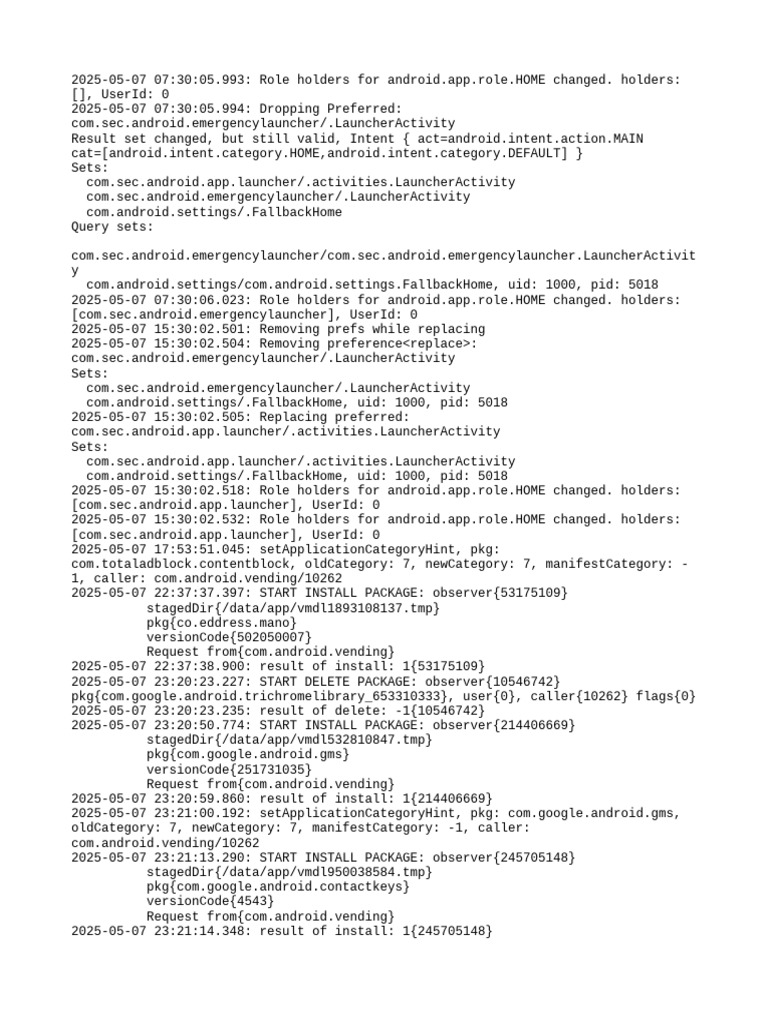 2025-05-07 07:30:05.993: Role holders for android.app.role.HOME changed. holders: [], UserId: 0
2025-05-07 07:30:05.994: Dropping Preferred: com.sec.android.emergencylauncher/.LauncherActivity
Result set changed, but still valid, Intent { act=android.intent.action.MAIN cat=[android.intent.category.HOME,android.intent.category.DEFAULT] }
Sets:
  com.sec.android.app.launcher/.activities.LauncherActivity
  com.sec.android.emergencylauncher/.LauncherActivity
  com.android.settings/.FallbackHome
Query sets:

com.sec.android.emergencylauncher/com.sec.android.emergencylauncher.LauncherActivity
  com.android.settings/com.android.settings.FallbackHome, uid: 1000, pid: 5018
2025-05-07 07:30:06.023: Role holders for android.app.role.HOME changed. holders: [com.sec.android.emergencylauncher], UserId: 0
2025-05-07 15:30:02.501: Removing prefs while replacing
2025-05-07 15:30:02.504: Removing preference<replace>: com.sec.android.emergencylauncher/.LauncherActivity
Sets:
  com.sec.android.emergencylauncher/.LauncherActivity
  com.android.settings/.FallbackHome, uid: 1000, pid: 5018
2025-05-07 15:30:02.505: Replacing preferred: com.sec.android.app.launcher/.activities.LauncherActivity
Sets:
  com.sec.android.app.launcher/.activities.LauncherActivity
  com.android.settings/.FallbackHome, uid: 1000, pid: 5018
2025-05-07 15:30:02.518: Role holders for android.app.role.HOME changed. holders: [com.sec.android.app.launcher], UserId: 0
2025-05-07 15:30:02.532: Role holders for android.app.role.HOME changed. holders: [com.sec.android.app.launcher], UserId: 0
2025-05-07 17:53:51.045: setApplicationCategoryHint, pkg: com.totaladblock.contentblock, oldCategory: 7, newCategory: 7, manifestCategory: -1, caller: com.android.vending/10262
2025-05-07 22:37:37.397: START INSTALL PACKAGE: observer{53175109}
          stagedDir{/data/app/vmdl1893108137.tmp}
          pkg{co.eddress.mano}
          versionCode{502050007}
          Request from{com.android.vending}
2025-05-07 22:37:38.900: result of install: 1{53175109}
2025-05-07 23:20:23.227: START DELETE PACKAGE: observer{10546742} pkg{com.google.android.trichromelibrary_653310333}, user{0}, caller{10262} flags{0}
2025-05-07 23:20:23.235: result of delete: -1{10546742}
2025-05-07 23:20:50.774: START INSTALL PACKAGE: observer{214406669}
          stagedDir{/data/app/vmdl532810847.tmp}
          pkg{com.google.android.gms}
          versionCode{251731035}
          Request from{com.android.vending}
2025-05-07 23:20:59.860: result of install: 1{214406669}
2025-05-07 23:21:00.192: setApplicationCategoryHint, pkg: com.google.android.gms, oldCategory: 7, newCategory: 7, manifestCategory: -1, caller: com.android.vending/10262
2025-05-07 23:21:13.290: START INSTALL PACKAGE: observer{245705148}
          stagedDir{/data/app/vmdl950038584.tmp}
          pkg{com.google.android.contactkeys}
          versionCode{4543}
          Request from{com.android.vending}
2025-05-07 23:21:14.348: result of install: 1{245705148}